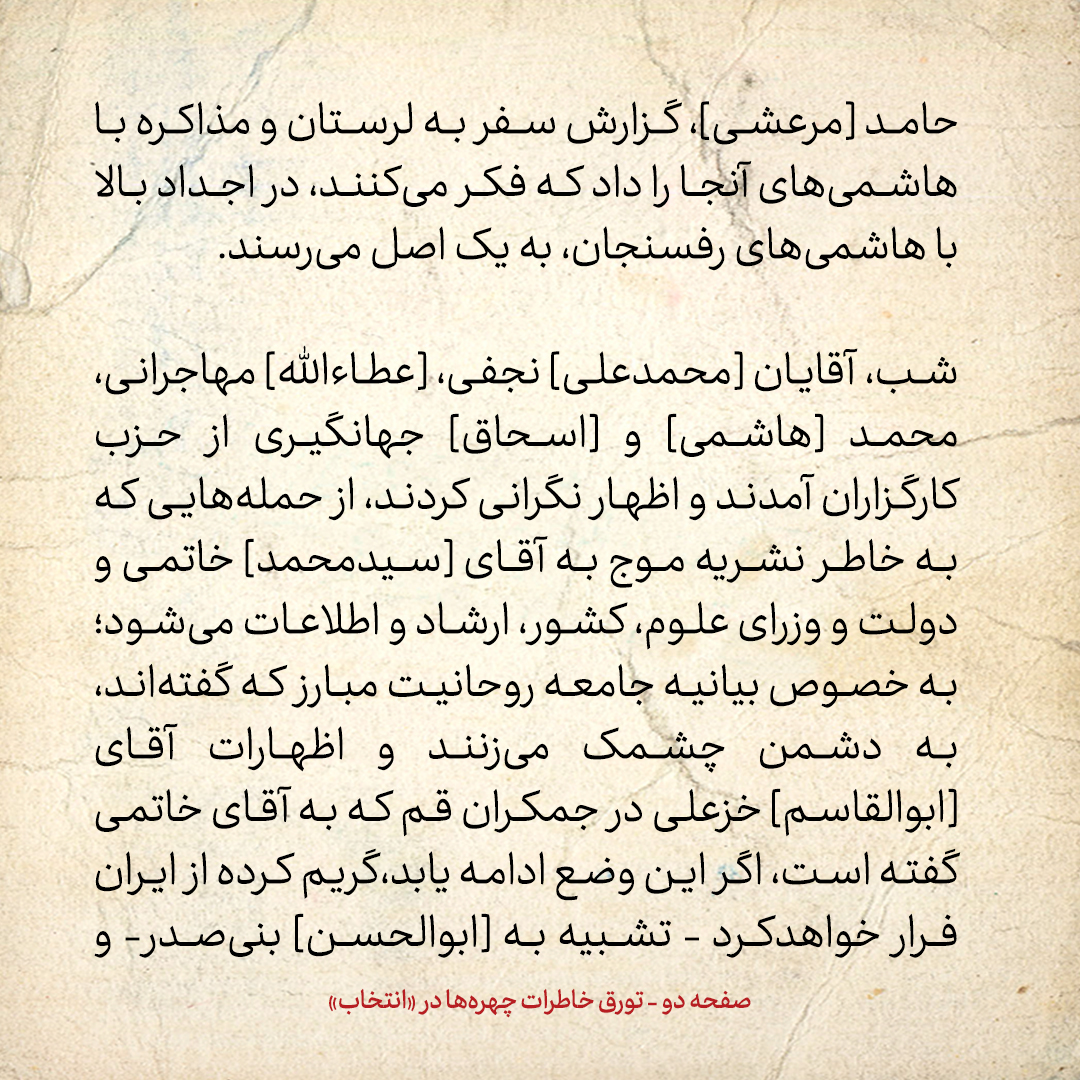 حامد [مرعشی]، گزارش سفر به لرستان و مذاکره با هاشمی‌های آنجا را داد که فکر می‌کنند، در اجداد بالا با هاشمی‌های رفسنجان، به یک اصل می‌رسند.

شب، آقایان [محمدعلی] نجفی، [عطاءالله] مهاجرانی، محمد [هاشمی] و [اسحاق] جهانگیری از حزب کارگزاران آمدند و اظهار نگرانی کردند، از حمله‌هایی که به خاطر نشریه موج به آقای [سیدمحمد] خاتمی و دولت و وزرای علوم، کشور، ارشاد و اطلاعات می‌شود؛ به خصوص بیانیه جامعه روحانیت مبارز که گفته‌اند، به دشمن چشمک می‌زنند و اظهارات آقای [ابوالقاسم] خزعلی در جمکران قم که به آقای خاتمی گفته است، اگر این وضع ادامه یابد،گریم کرده از ایران فرار خواهدکرد - تشبیه به [ابوالحسن] بنی‌صدر- و

صفحه دو - تورق خاطرات چهره‌ها در «انتخاب»